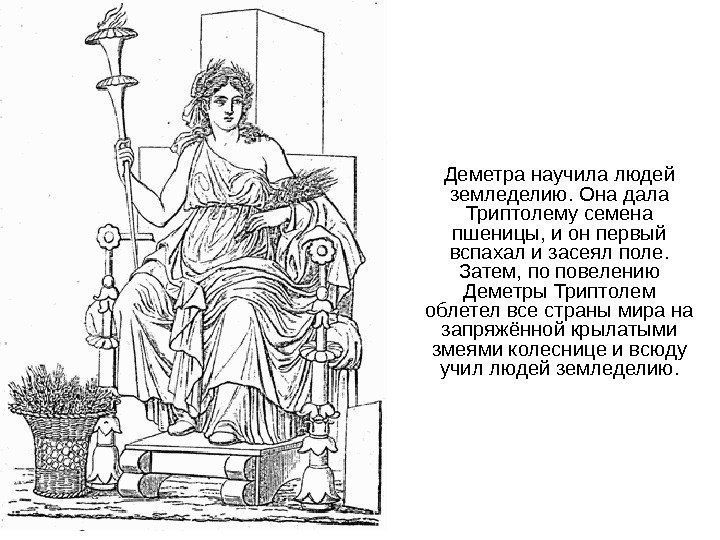 Деметра научила людей земледелию. Она дала Триптолему семена пшеницы, и он первый вспахал и засеял поле. Затем, по повелению Деметры Триптолем облетел все страны мира на запряжённой крылатыми змеями колеснице и всюду учил людей земледелию.